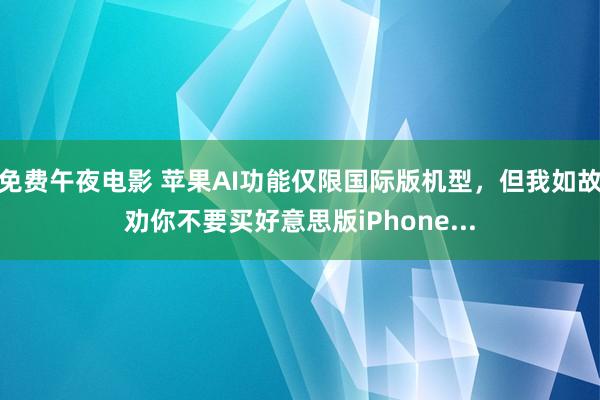 免费午夜电影 苹果AI功能仅限国际版机型，但我如故劝你不要买好意思版iPhone...